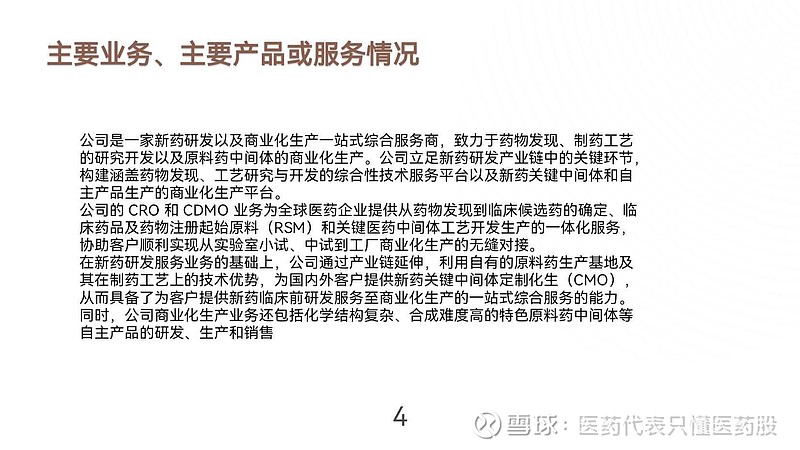 主要业务、主要产品或服务情况

公司是一家新药研发以及商业化生产一站式综合服务商，致力于药物发现、制药工艺的研究开发以及原料药中间体的商业化生产。公司立足新药研发产业链中的关键环节，构建涵盖药物发现、工艺研究与开发的综合性技术服务平台以及新药关键中间体和自主产品生产的商业化生产平台。
公司的 CRO 和 CDMO 业务为全球医药企业提供从药物发现到临床候选药的确定、临床药品及药物注册起始原料（RSM）和关键医药中间体工艺开发生产的一体化服务，协助客户顺利实现从实验室小试、中试到工厂商业化生产的无缝对接。
在新药研发服务业务的基础上，公司通过产业链延伸，利用自有的原料药生产基地及其在制药工艺上的技术优势，为国内外客户提供新药关键中间体定制化生（CMO），从而具备了为客户提供新药临床前研发服务至商业化生产的一站式综合服务的能力。
同时，公司商业化生产业务还包括化学结构复杂、合成难度高的特色原料药中间体等自主产品的研发、生产和销售

4

雪球：医药代表只懂医药股